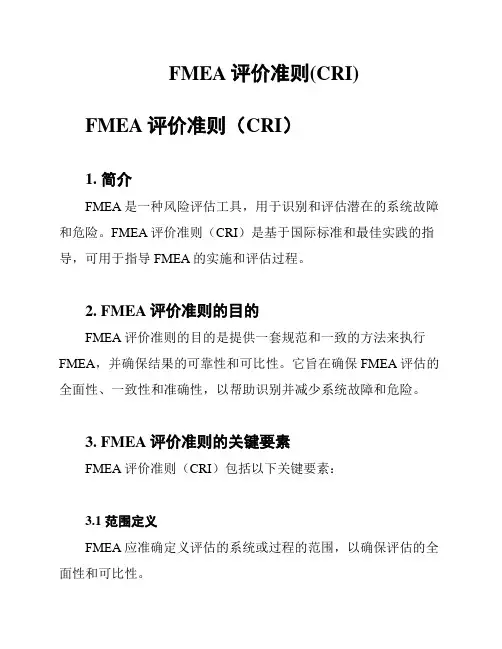 FMEA 评价准则(CRI)

FMEA 评价准则（CRI）

1. 简介

FMEA 是一种风险评估工具，用于识别和评估潜在的系统故障和危险。FMEA 评价准则（CRI）是基于国际标准和最佳实践的指导，可用于指导 FMEA 的实施和评估过程。

2. FMEA 评价准则的目的

FMEA 评价准则的目的是提供一套规范和一致的方法来执行 FMEA，并确保结果的可靠性和可比性。它旨在确保 FMEA 评估的全面性、一致性和准确性，以帮助识别并减少系统故障和危险。

3. FMEA 评价准则的关键要素

FMEA 评价准则（CRI）包括以下关键要素：

3.1 范围定义

FMEA 应准确定义评估的系统或过程的范围，以确保评估的全面性和可比性。